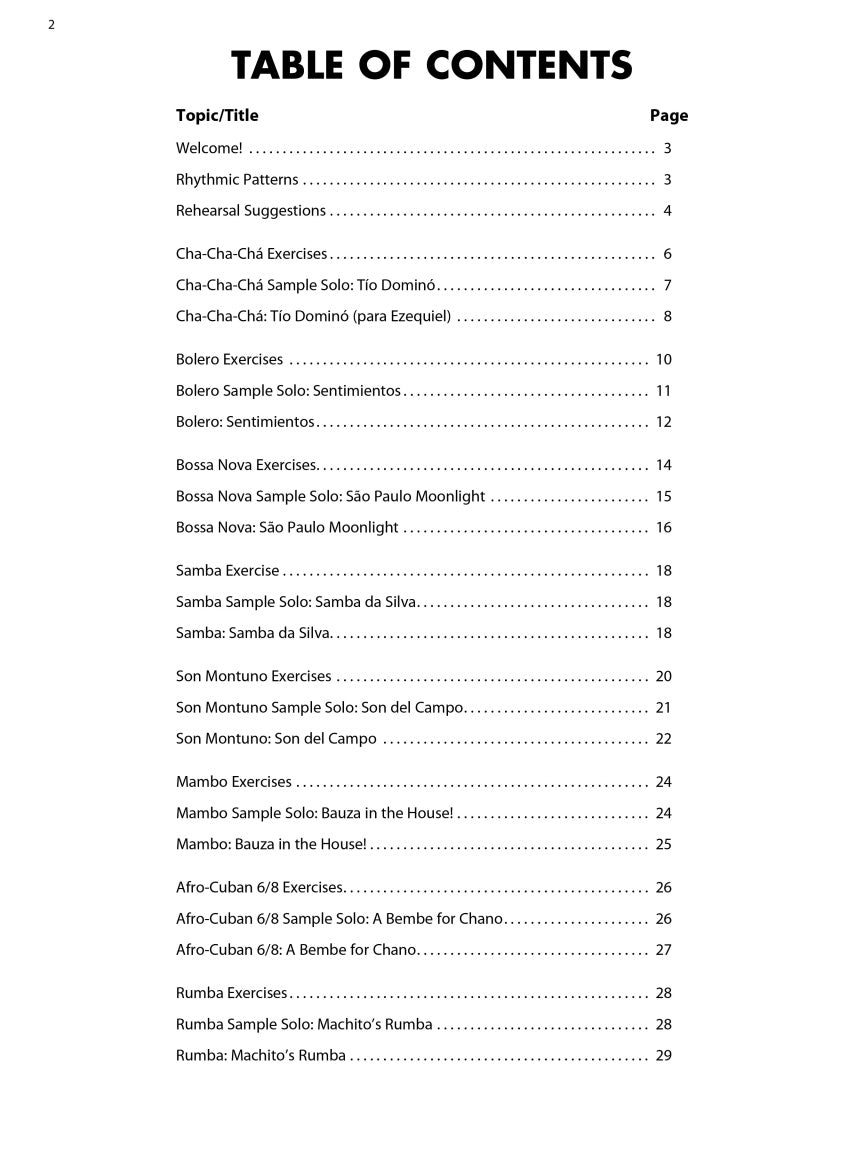 2

TABLE OF CONTENTS

Topic/Title Page

Welcome! 3

Rhythmic Patterns 3

Rehearsal Suggestions 4

Cha-Cha-Chá Exercises 6

Cha-Cha-Chá Sample Solo: Tío Dominó 7

Cha-Cha-Chá: Tío Dominó (para Ezequiel) 8

Bolero Exercises 10

Bolero Sample Solo: Sentimientos 11

Bolero: Sentimientos 12

Bossa Nova Exercises 14

Bossa Nova Sample Solo: São Paulo Moonlight 15

Bossa Nova: São Paulo Moonlight 16

Samba Exercise 18

Samba Sample Solo: Samba da Silva 18

Samba: Samba da Silva 18

Son Montuno Exercises 20

Son Montuno Sample Solo: Son del Campo 21

Son Montuno: Son del Campo 22

Mambo Exercises 24

Mambo Sample Solo: Bauza in the House! 24

Mambo: Bauza in the House! 25

Afro-Cuban 6/8 Exercises 26

Afro-Cuban 6/8 Sample Solo: A Bembe for Chano 26

Afro-Cuban 6/8: A Bembe for Chano 27

Rumba Exercises 28

Rumba Sample Solo: Machito's Rumba 28

Rumba: Machito's Rumba 29